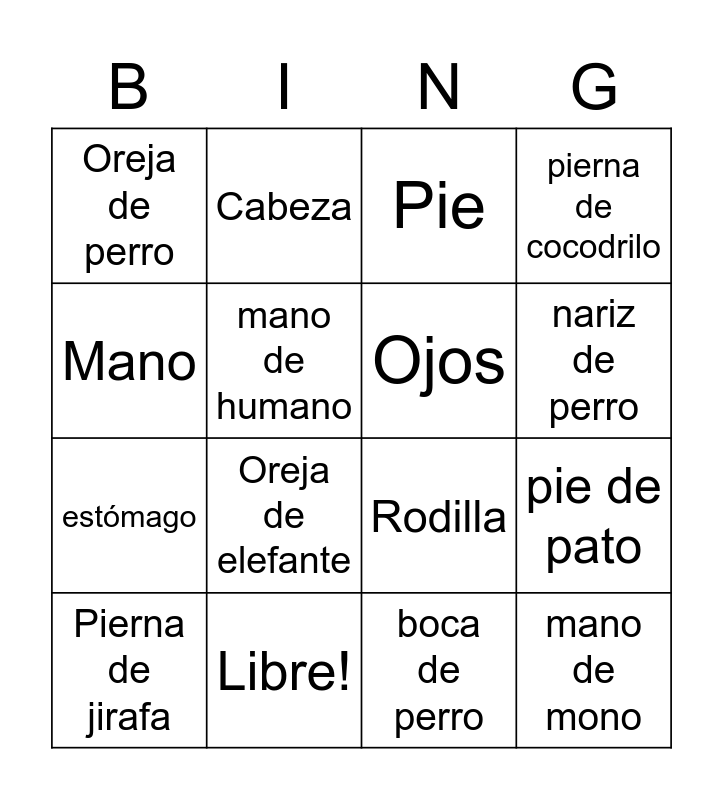 | B | I | N | G |
|---|---|---|---|
| Oreja de perro | Cabeza | Pie | pierna de cocodrilo |
| Mano | mano de humano | Ojos | nariz de perro |
| estómago | Oreja de elefante | Rodilla | pie de pato |
| Pierna de jirafa | Libre! | boca de perro | mano de mono |